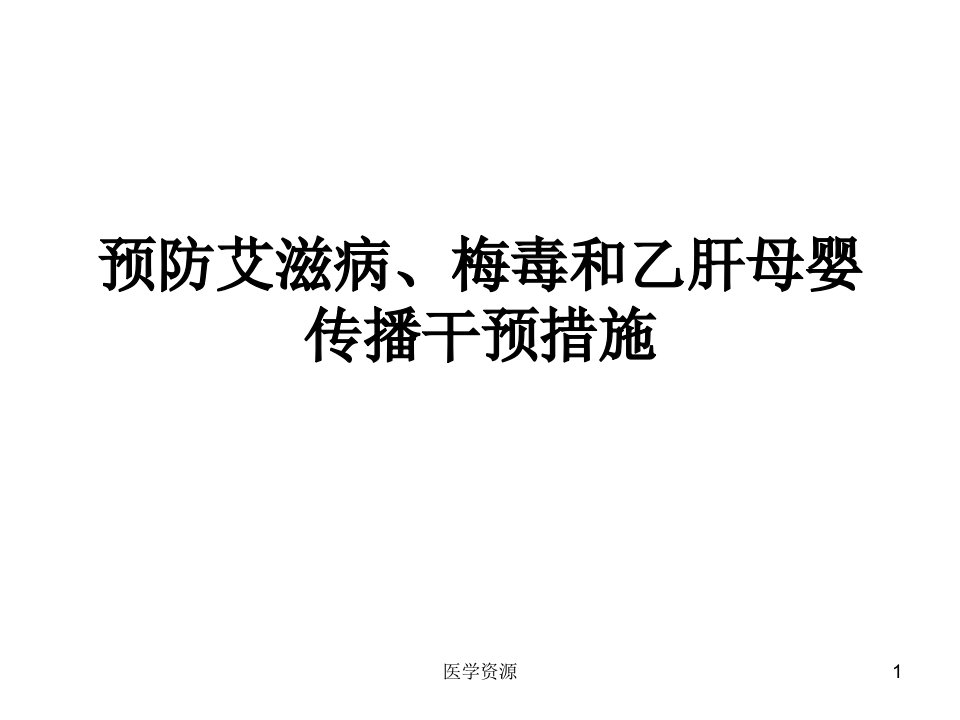 预防艾滋病、梅毒和乙肝母婴传播干预措施

医学资源

1